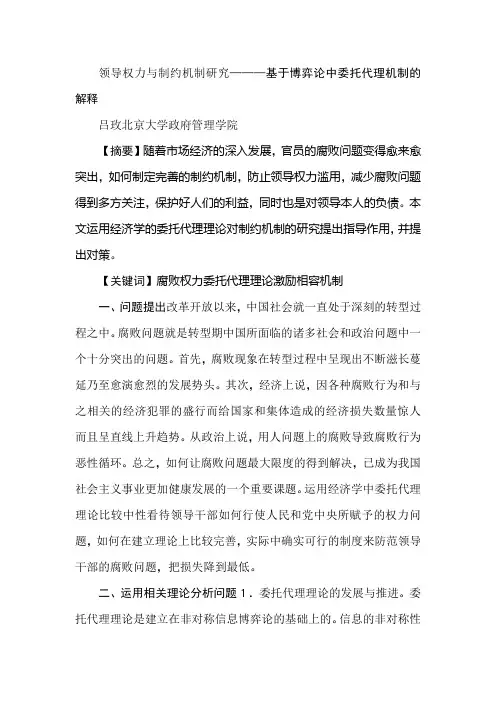 领导权力与制约机制研究———基于博弈论中委托代理机制的解释

吕玫北京大学政府管理学院

【摘要】随着市场经济的深入发展，官员的腐败问题变得愈来愈突出，如何制定完善的制约机制，防止领导权力滥用，减少腐败问题得到多方关注，保护好人们的利益，同时也是对领导本人的负债。本文运用经济学的委托代理理论对制约机制的研究提出指导作用，并提出对策。

【关键词】腐败权力委托代理理论激励相容机制

一、问题提出改革开放以来，中国社会就一直处于深刻的转型过程之中。腐败问题就是转型期中国所面临的诸多社会和政治问题中一个十分突出的问题。首先，腐败现象在转型过程中呈现出不断滋长蔓延乃至愈演愈烈的发展势头。其次，经济上说，因各种腐败行为和与之相关的经济犯罪的盛行而给国家和集体造成的经济损失数量惊人而且呈直线上升趋势。从政治上说，用人问题上的腐败导致腐败行为恶性循环。总之，如何让腐败问题最大限度的得到解决，已成为我国社会主义事业更加健康发展的一个重要课题。运用经济学中委托代理理论比较中性看待领导干部如何行使人民和党中央所赋予的权力问题，如何在建立理论上比较完善，实际中确实可行的制度来防范领导干部的腐败问题，把损失降到最低。

二、运用相关理论分析问题 1．委托代理理论的发展与推进。委托代理理论是建立在非对称信息博弈论的基础上的。信息的非对称性